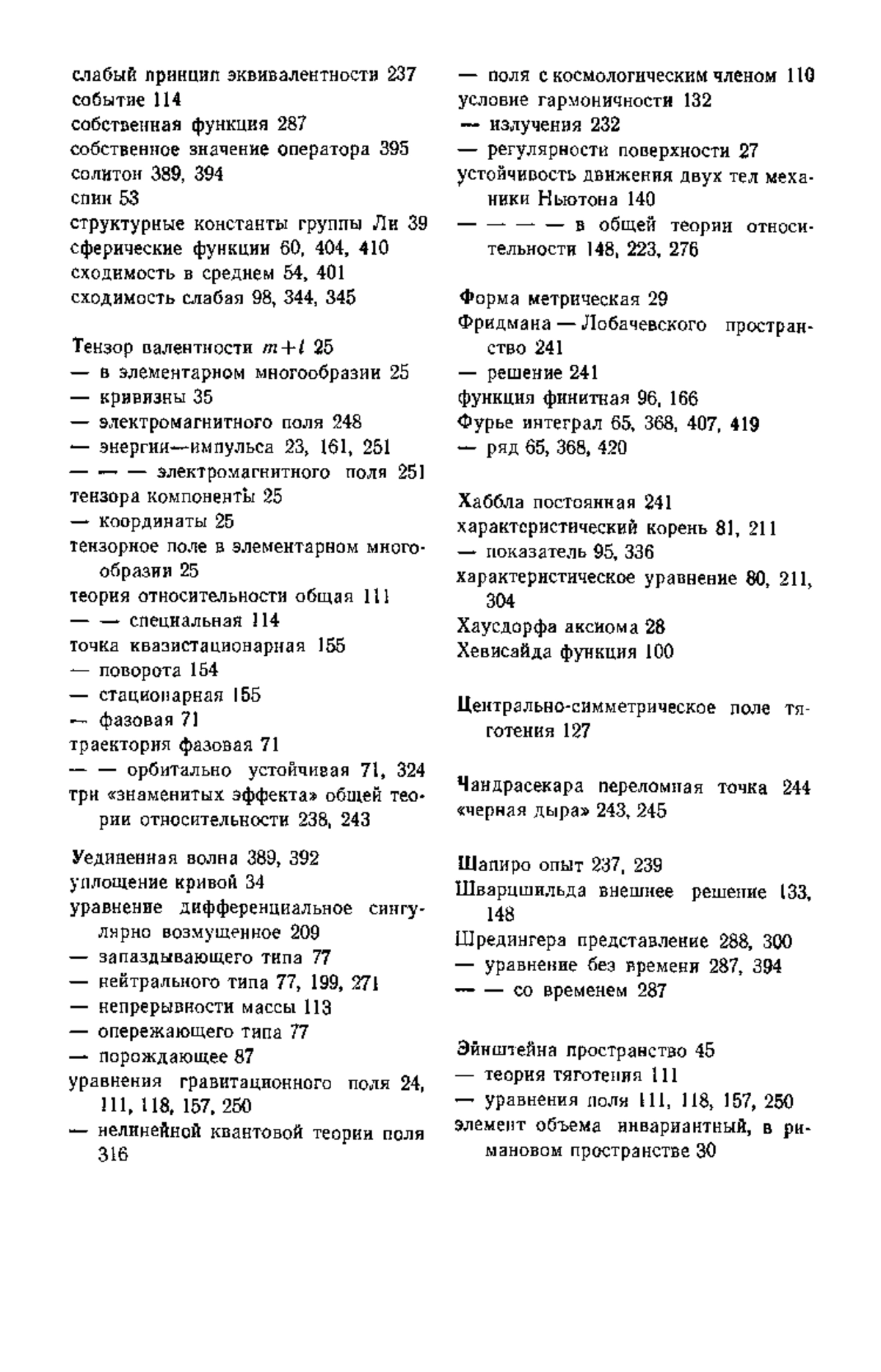 слабый принцип эквивалентности 237
событие 114
собственная функция 287
собственное значение оператора 395
солитон 389, 394
спин 53
структурные константы группы Ли 39
сферические функции 60, 404, 410
сходимость в среднем 54, 401
сходимость слабая 98, 344, 345

Тензор валентности $m+l$ 25
— в элементарном многообразии 25
— кривизны 35
— электромагнитного поля 248
— энергии—импульса 23, 161, 251
— — — электромагнитного поля 251
тензора компоненты 25
— координаты 25
тензорное поле в элементарном многообразии 25
теория относительности общая 111
— — специальная 114
точка квазистационарная 155
— поворота 154
— стационарная 155
— фазовая 71
траектория фазовая 71
— — орбитально устойчивая 71, 324
три «знаменитых эффекта» общей теории относительности 238, 243

Уединенная волна 389, 392
уплощение кривой 34
уравнение дифференциальное сингулярно возмущенное 209
— запаздывающего типа 77
— нейтрального типа 77, 199, 271
— непрерывности массы 113
— опережающего типа 77
— порождающее 87
уравнения гравитационного поля 24, 111, 118, 157, 250
— нелинейной квантовой теории поля 316

— поля с космологическим членом 110
условие гармоничности 132
— излучения 232
— регулярности поверхности 27
устойчивость движения двух тел механики Ньютона 140
— — — — в общей теории относительности 148, 223, 276

Форма метрическая 29
Фридмана — Лобачевского пространство 241
— решение 241
функция финитная 96, 166
Фурье интеграл 65, 368, 407, 419
— ряд 65, 368, 420

Хаббла постоянная 241
характеристический корень 81, 211
— показатель 95, 336
характеристическое уравнение 80, 211, 304
Хаусдорфа аксиома 28
Хевисайда функция 100

Центрально-симметрическое поле тяготения 127

Чандрасекара переломная точка 244
«черная дыра» 243, 245

Шапиро опыт 237, 239
Шварцшильда внешнее решение 133, 148
Шредингера представление 288, 300
— уравнение без времени 287, 394
— — со временем 287

Эйнштейна пространство 45
— теория тяготения 111
— уравнения поля 111, 118, 157, 250
элемент объема инвариантный, в римановом пространстве 30